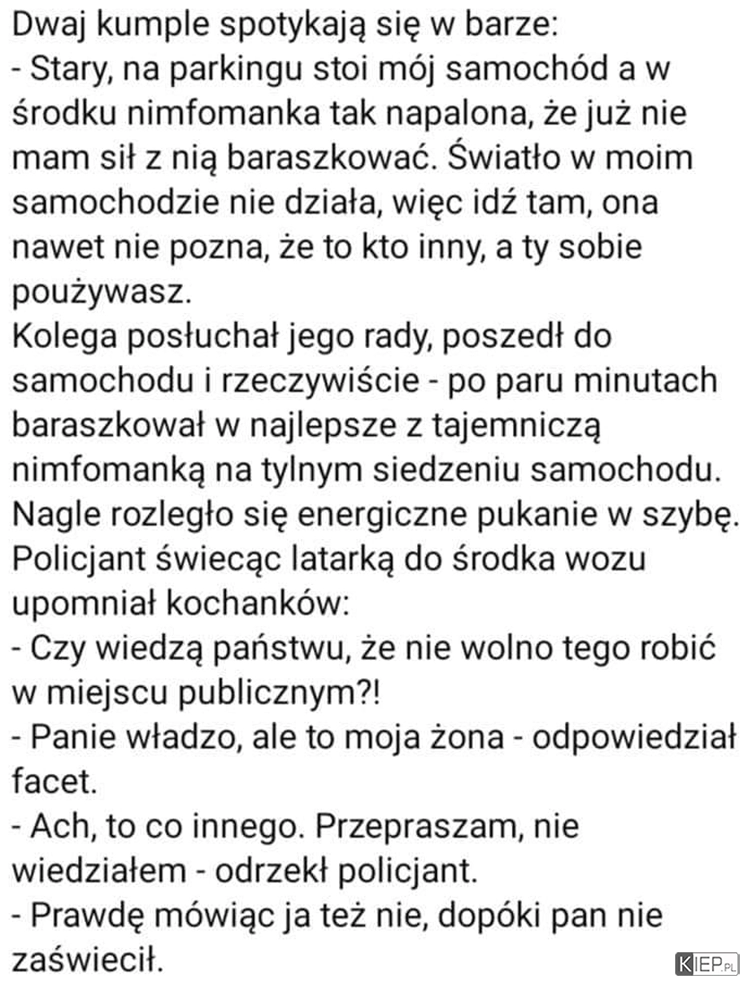 Dwaj kumple spotykają się w barze:
- Stary, na parkingu stoi mój samochód a w środku nimfomanka tak napalona, że już nie mam sił z nią baraszkować. Światło w moim samochodzie nie działa, więc idź tam, ona nawet nie pozna, że to kto inny, a ty sobie poużywasz.
Kolega posłuchał jego rady, poszedł do samochodu i rzeczywiście - po paru minutach baraszkował w najlepsze z tajemniczą nimfomanką na tylnym siedzeniu samochodu.
Nagle rozległo się energiczne pukanie w szybę.
Policjant świecąc latarką do środka wozu upomniał kochanków:
- Czy wiedzą państwu, że nie wolno tego robić w miejscu publicznym?!
- Panie władzo, ale to moja żona - odpowiedział facet.
- Ach, to co innego. Przepraszam, nie wiedziałem - odrzekł policjant.
- Prawdę mówiąc ja też nie, dopóki pan nie zaświecił.
KIEP.PL